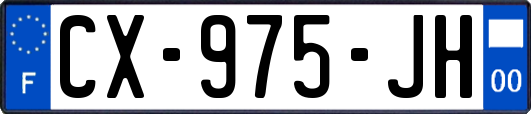 F
CX-975-JH
00